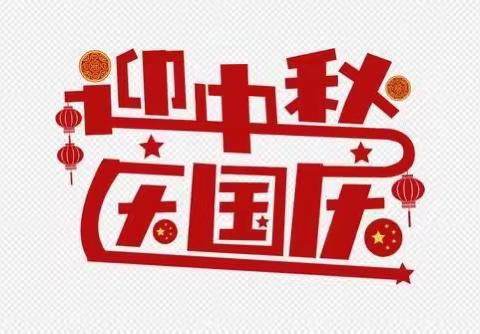 迎中秋
庆国庆